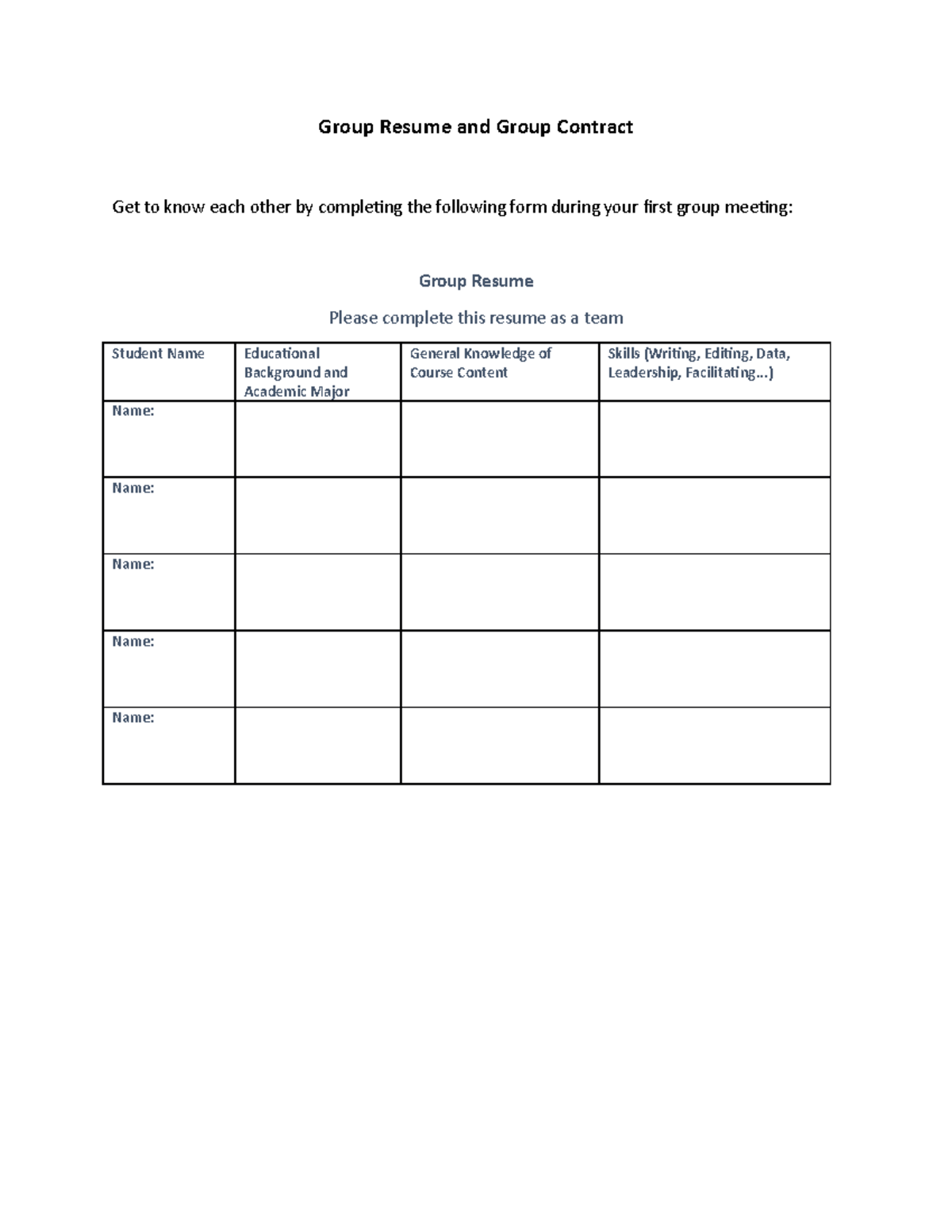 Group Resume and Group Contract

Get to know each other by completing the following form during your first group meeting:

Group Resume

Please complete this resume as a team

| Student Name | Educational Background and Academic Major | General Knowledge of Course Content | Skills (Writing, Editing, Data, Leadership, Facilitating…) |
|---|---|---|---|
| Name: | | | |
| Name: | | | |
| Name: | | | |
| Name: | | | |
| Name: | | | |